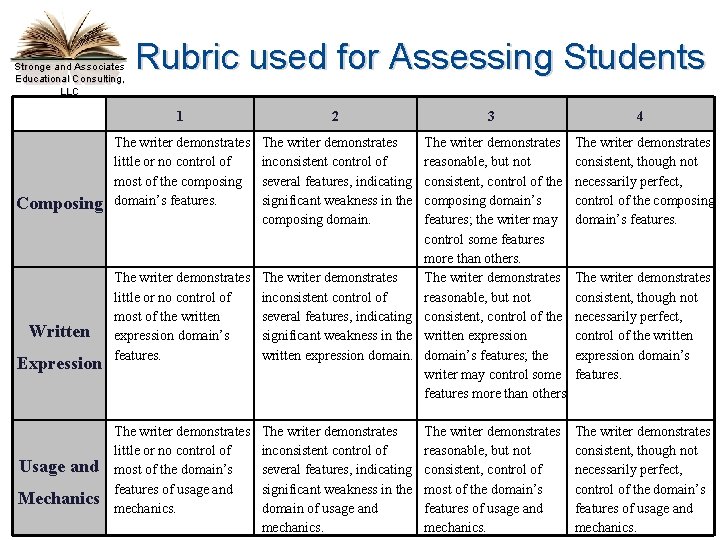 Stronge and Associates Educational Consulting, LLC

Rubric used for Assessing Students

| | 1 | 2 | 3 | 4 |
|---|---|---|---|---|
| Composing | The writer demonstrates little or no control of most of the composing domain's features. | The writer demonstrates inconsistent control of several features, indicating significant weakness in the composing domain. | The writer demonstrates reasonable, but not consistent, control of the composing domain's features; the writer may control some features more than others. | The writer demonstrates consistent, though not necessarily perfect, control of the composing domain's features. |
| Written Expression | The writer demonstrates little or no control of most of the written expression domain's features. | The writer demonstrates inconsistent control of several features, indicating significant weakness in the written expression domain. | The writer demonstrates reasonable, but not consistent, control of the written expression domain's features; the writer may control some features more than others | The writer demonstrates consistent, though not necessarily perfect, control of the written expression domain's features. |
| Usage and Mechanics | The writer demonstrates little or no control of most of the domain's features of usage and mechanics. | The writer demonstrates inconsistent control of several features, indicating significant weakness in the domain of usage and mechanics. | The writer demonstrates reasonable, but not consistent, control of most of the domain's features of usage and mechanics. | The writer demonstrates consistent, though not necessarily perfect, control of the domain's features of usage and mechanics. |